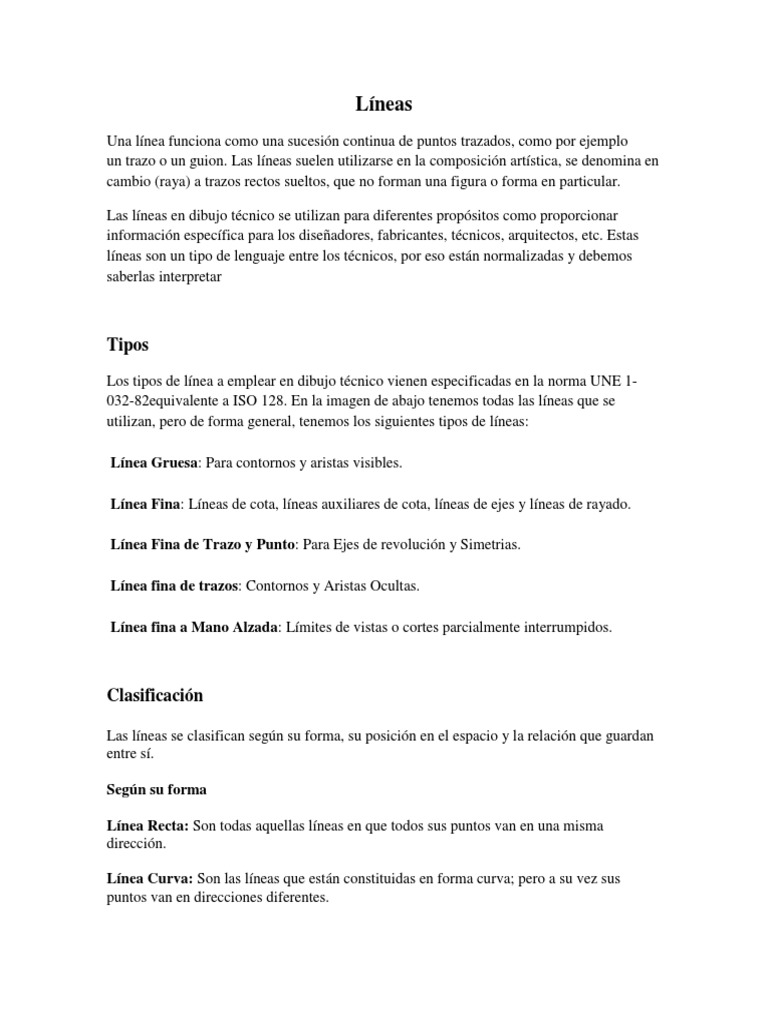 Líneas

Una línea funciona como una sucesión continua de puntos trazados, como por ejemplo un trazo o un guion. Las líneas suelen utilizarse en la composición artística, se denomina en cambio (raya) a trazos rectos sueltos, que no forman una figura o forma en particular.

Las líneas en dibujo técnico se utilizan para diferentes propósitos como proporcionar información específica para los diseñadores, fabricantes, técnicos, arquitectos, etc. Estas líneas son un tipo de lenguaje entre los técnicos, por eso están normalizadas y debemos saberlas interpretar

Tipos

Los tipos de línea a emplear en dibujo técnico vienen especificadas en la norma UNE 1-032-82equivalente a ISO 128. En la imagen de abajo tenemos todas las líneas que se utilizan, pero de forma general, tenemos los siguientes tipos de líneas:

Línea Gruesa: Para contornos y aristas visibles.

Línea Fina: Líneas de cota, líneas auxiliares de cota, líneas de ejes y líneas de rayado.

Línea Fina de Trazo y Punto: Para Ejes de revolución y Simetrias.

Línea fina de trazos: Contornos y Aristas Ocultas.

Línea fina a Mano Alzada: Límites de vistas o cortes parcialmente interrumpidos.

Clasificación

Las líneas se clasifican según su forma, su posición en el espacio y la relación que guardan entre sí.

Según su forma

Línea Recta: Son todas aquellas líneas en que todos sus puntos van en una misma dirección.

Línea Curva: Son las líneas que están constituidas en forma curva; pero a su vez sus puntos van en direcciones diferentes.